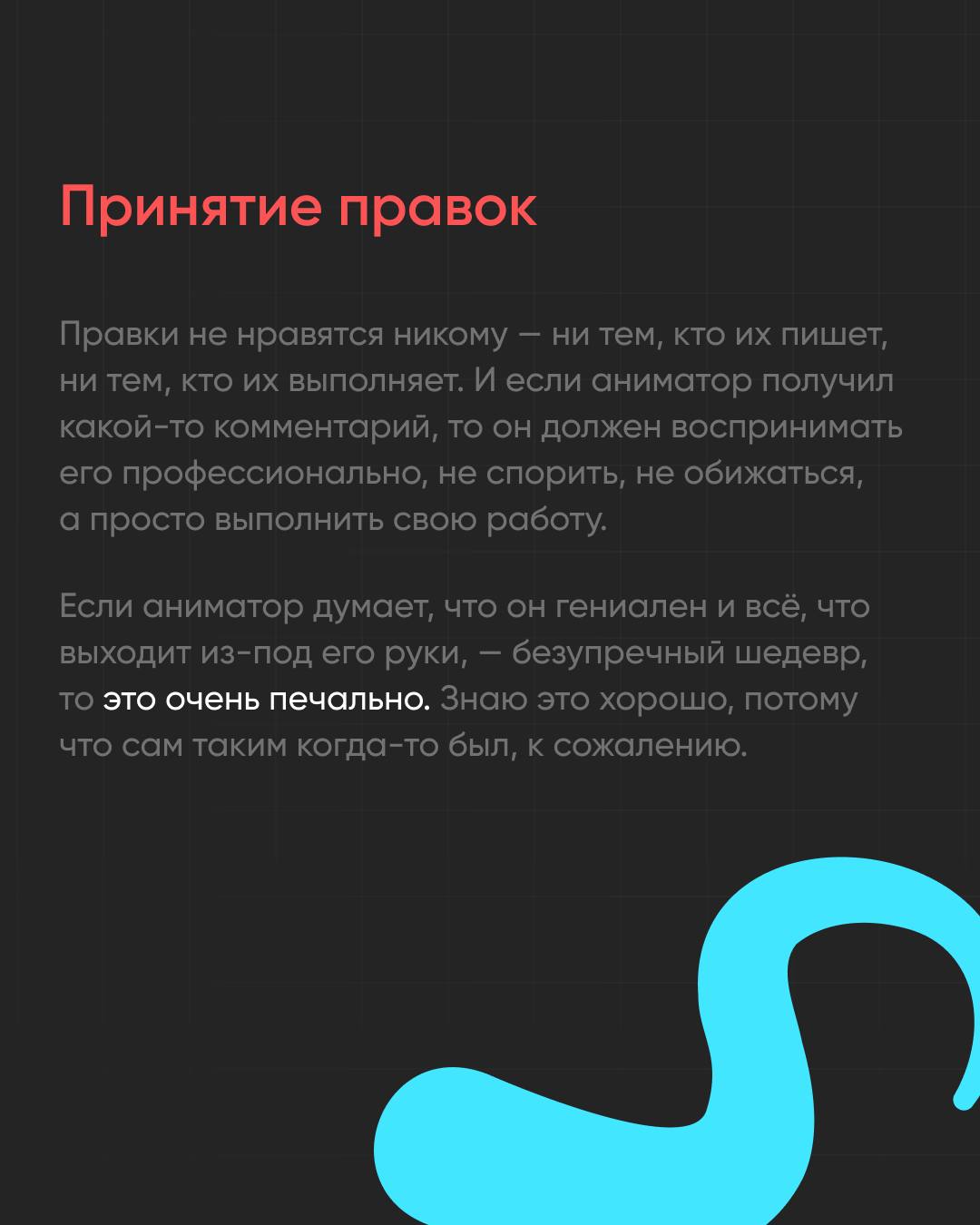 Принятие правок

Правки не нравятся никому — ни тем, кто их пишет, ни тем, кто их выполняет. И если аниматор получил какой-то комментарий, то он должен воспринимать его профессионально, не спорить, не обижаться, а просто выполнить свою работу.

Если аниматор думает, что он гениален и всё, что выходит из-под его руки, — безупречный шедевр, то это очень печально. Знаю это хорошо, потому что сам таким когда-то был, к сожалению.